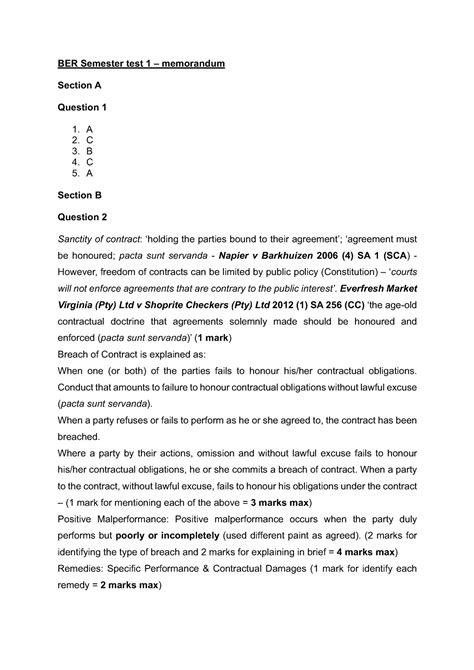 BER Semester test 1 – memorandum

Section A

Question 1

1. A
2. C
3. B
4. C
5. A

Section B

Question 2

Sanctity of contract: 'holding the parties bound to their agreement'; 'agreement must be honoured; pacta sunt servanda - Napier v Barkhuizen 2006 (4) SA 1 (SCA) - However, freedom of contracts can be limited by public policy (Constitution) – 'courts will not enforce agreements that are contrary to the public interest'. Everfresh Market Virginia (Pty) Ltd v Shoprite Checkers (Pty) Ltd 2012 (1) SA 256 (CC) 'the age-old contractual doctrine that agreements solemnly made should be honoured and enforced (pacta sunt servanda)' (1 mark)
Breach of Contract is explained as:
When one (or both) of the parties fails to honour his/her contractual obligations. Conduct that amounts to failure to honour contractual obligations without lawful excuse (pacta sunt servanda).
When a party refuses or fails to perform as he or she agreed to, the contract has been breached.
Where a party by their actions, omission and without lawful excuse fails to honour his/her contractual obligations, he or she commits a breach of contract. When a party to the contract, without lawful excuse, fails to honour his obligations under the contract – (1 mark for mentioning each of the above = 3 marks max)
Positive Malperformance: Positive malperformance occurs when the party duly performs but poorly or incompletely (used different paint as agreed). (2 marks for identifying the type of breach and 2 marks for explaining in brief = 4 marks max)
Remedies: Specific Performance & Contractual Damages (1 mark for identify each remedy = 2 marks max)